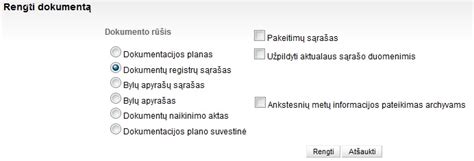 Rengti dokumentą

Dokumento rūšis

Dokumentacijos planas

Dokumentų registrų sąrašas

Bylų apyrašų sąrašas

Bylų apyrašas

Dokumentų naikinimo aktas

Dokumentacijos plano suvestinė

Pakeitimų sąrašas

Užpildyti aktualaus sąrašo duomenimis

Ankstesnių metų informacijos pateikimas archyvams

Rengti

Atšaukti